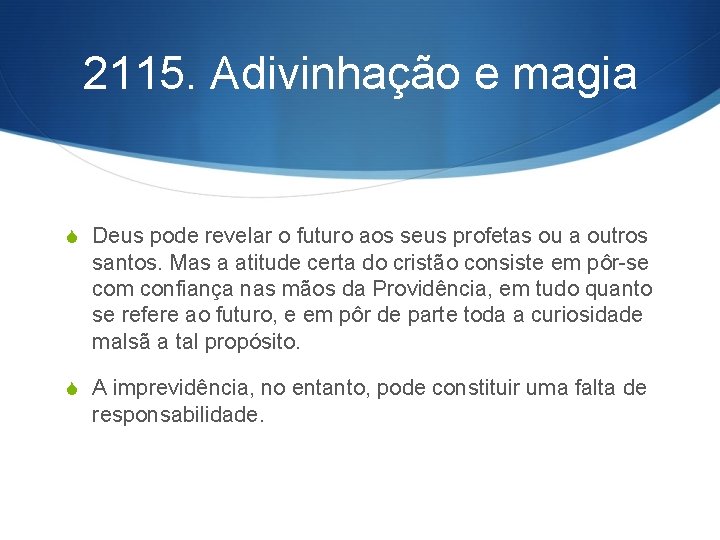 2115. Adivinhação e magia

Deus pode revelar o futuro aos seus profetas ou a outros santos. Mas a atitude certa do cristão consiste em pôr-se com confiança nas mãos da Providência, em tudo quanto se refere ao futuro, e em pôr de parte toda a curiosidade malsã a tal propósito.

A imprevidência, no entanto, pode constituir uma falta de responsabilidade.